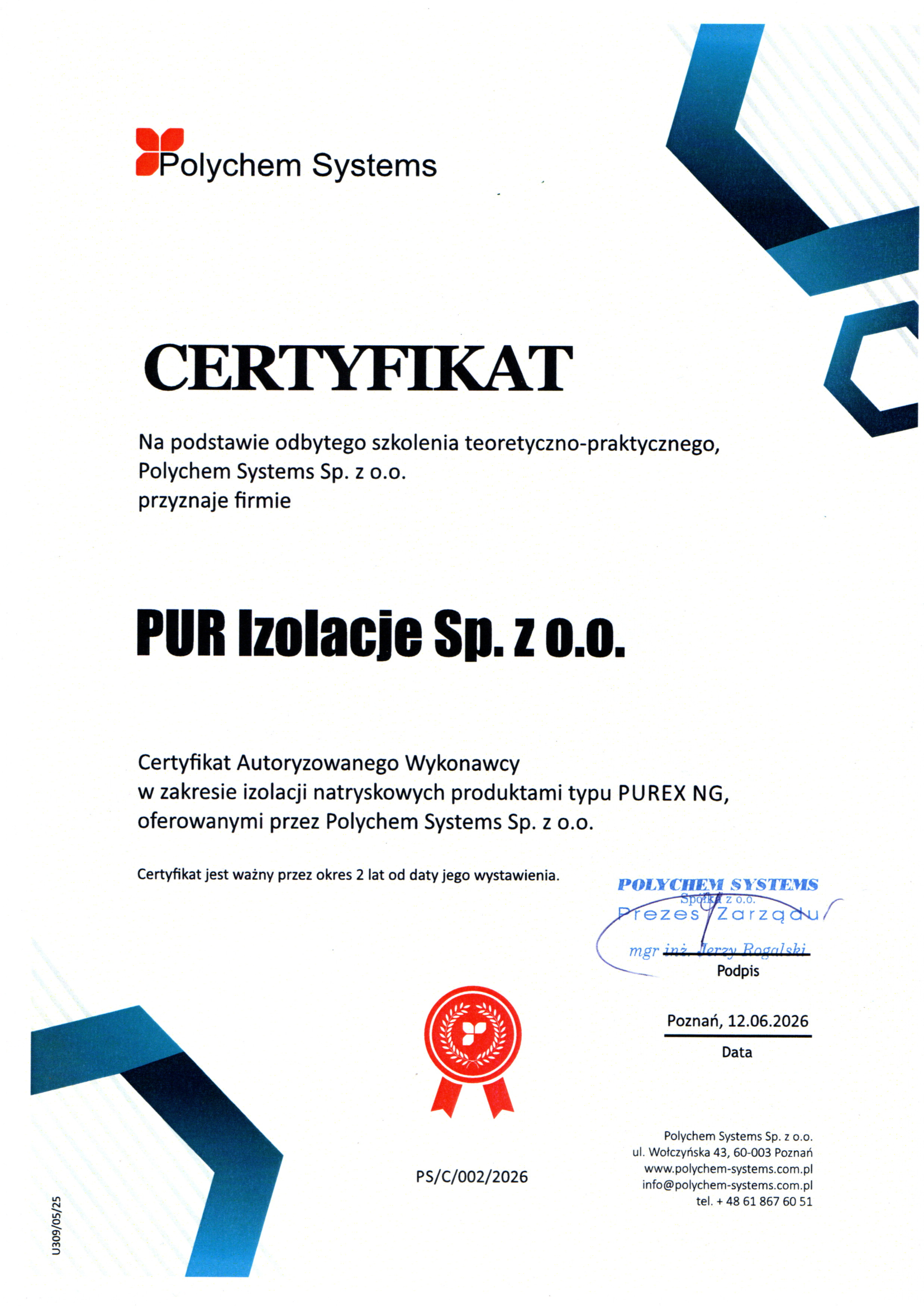 Polychem Systems

CERTYFIKAT

Na podstawie odbytego szkolenia teoretyczno-praktycznego, Polychem Systems Sp. z o.o. przyznaje firmie

PUR Izolacje Sp. z o.o.

Certyfikat Autoryzowanego Wykonawcy w zakresie izolacji natryskowych produktami typu PUREX NG, oferowanymi przez Polychem Systems Sp. z o.o.

Certyfikat jest ważny przez okres 2 lat od daty jego wystawienia.

POLYCHEM SYSTEMS
Spółka z o.o.
Prezes Zarządu
mgr inż. Jerzy Rogalski
Podpis

Poznań, 12.06.2026
Data

PS/C/002/2026

Polychem Systems Sp. z o.o.
ul. Wołczyńska 43, 60-003 Poznań
www.polychem-systems.com.pl
info@polychem-systems.com.pl
tel. + 48 61 867 60 51

U309/05/25